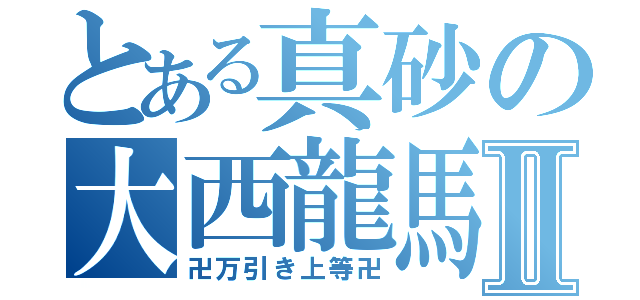 とある真砂の
大西龍馬Ⅱ
卍万引き上等卍